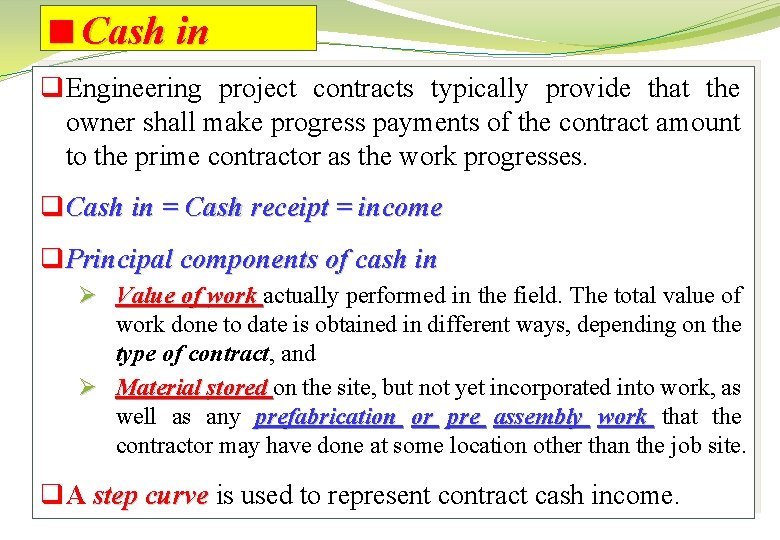 ■ Cash in

❑ Engineering project contracts typically provide that the owner shall make progress payments of the contract amount to the prime contractor as the work progresses.

❑ Cash in = Cash receipt = income

❑ Principal components of cash in

➢ Value of work actually performed in the field. The total value of work done to date is obtained in different ways, depending on the type of contract, and

➢ Material stored on the site, but not yet incorporated into work, as well as any prefabrication or pre assembly work that the contractor may have done at some location other than the job site.

❑ A step curve is used to represent contract cash income.